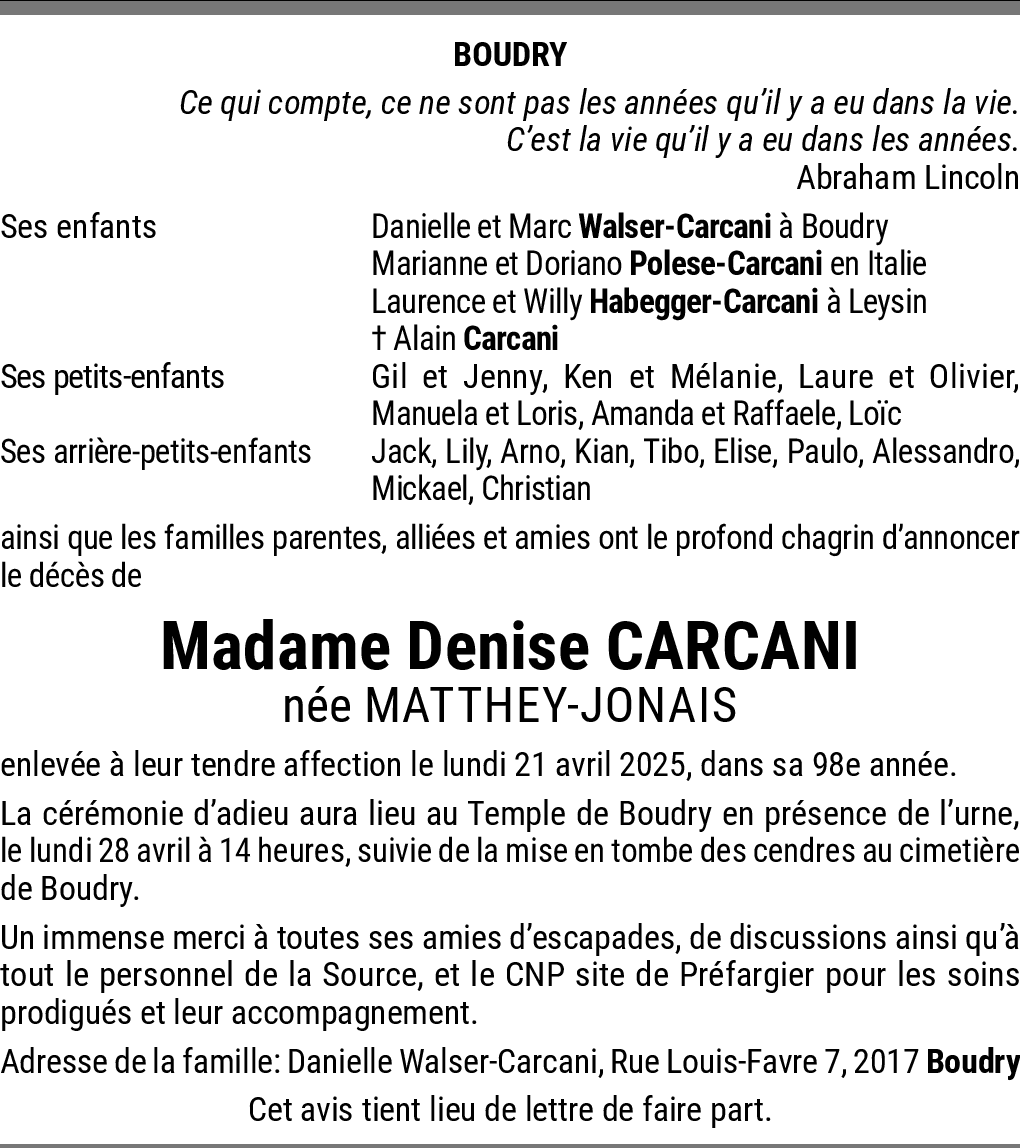 BOUDRY

Ce qui compte, ce ne sont pas les années qu'il y a eu dans la vie.
C'est la vie qu'il y a eu dans les années.
Abraham Lincoln

Ses enfants
Danielle et Marc Walser-Carcani à Boudry
Marianne et Doriano Polese-Carcani en Italie
Laurence et Willy Habegger-Carcani à Leysin
† Alain Carcani

Ses petits-enfants
Gil et Jenny, Ken et Mélanie, Laure et Olivier, Manuela et Loris, Amanda et Raffaele, Loïc

Ses arrière-petits-enfants
Jack, Lily, Arno, Kian, Tibo, Elise, Paulo, Alessandro, Mickael, Christian

ainsi que les familles parentes, alliées et amies ont le profond chagrin d'annoncer le décès de

Madame Denise CARCANI
née MATTHEY-JONAIS

enlevée à leur tendre affection le lundi 21 avril 2025, dans sa 98e année.

La cérémonie d'adieu aura lieu au Temple de Boudry en présence de l'urne, le lundi 28 avril à 14 heures, suivie de la mise en tombe des cendres au cimetière de Boudry.

Un immense merci à toutes ses amies d'escapades, de discussions ainsi qu'à tout le personnel de la Source, et le CNP site de Préfargier pour les soins prodigués et leur accompagnement.

Adresse de la famille: Danielle Walser-Carcani, Rue Louis-Favre 7, 2017 Boudry

Cet avis tient lieu de lettre de faire part.